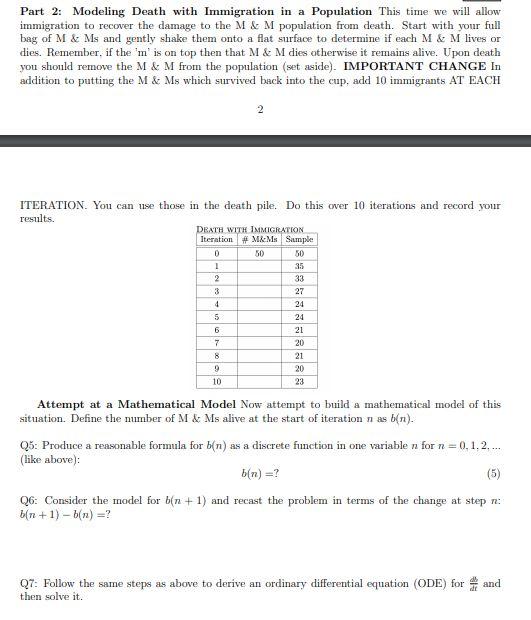 **Part 2: Modeling Death with Immigration in a Population** This time we will allow immigration to recover the damage to the M & M population from death. Start with your full bag of M & Ms and gently shake them onto a flat surface to determine if each M & M lives or dies. Remember, if the 'm' is on top then that M & M dies otherwise it remains alive. Upon death you should remove the M & M from the population (set aside). **IMPORTANT CHANGE** In addition to putting the M & Ms which survived back into the cup, add 10 immigrants AT EACH

2

ITERATION. You can use those in the death pile. Do this over 10 iterations and record your results.

DEATH WITH IMMIGRATION

| Iteration | # M&Ms | Sample |
|---|---|---|
| 0 | 50 | 50 |
| 1 | | 35 |
| 2 | | 33 |
| 3 | | 27 |
| 4 | | 24 |
| 5 | | 24 |
| 6 | | 21 |
| 7 | | 20 |
| 8 | | 21 |
| 9 | | 20 |
| 10 | | 23 |

**Attempt at a Mathematical Model** Now attempt to build a mathematical model of this situation. Define the number of M & Ms alive at the start of iteration $n$ as $b(n)$.

Q5: Produce a reasonable formula for $b(n)$ as a discrete function in one variable $n$ for $n = 0, 1, 2, ...$ (like above):

$b(n) = ?$ (5)

Q6: Consider the model for $b(n+1)$ and recast the problem in terms of the change at step $n$: $b(n+1) - b(n) = ?$

Q7: Follow the same steps as above to derive an ordinary differential equation (ODE) for $\frac{db}{dt}$ and then solve it.